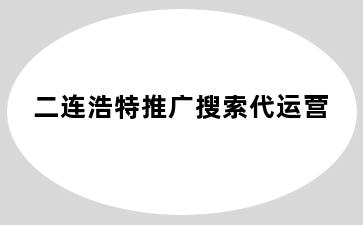 二连浩特推广搜索代运营